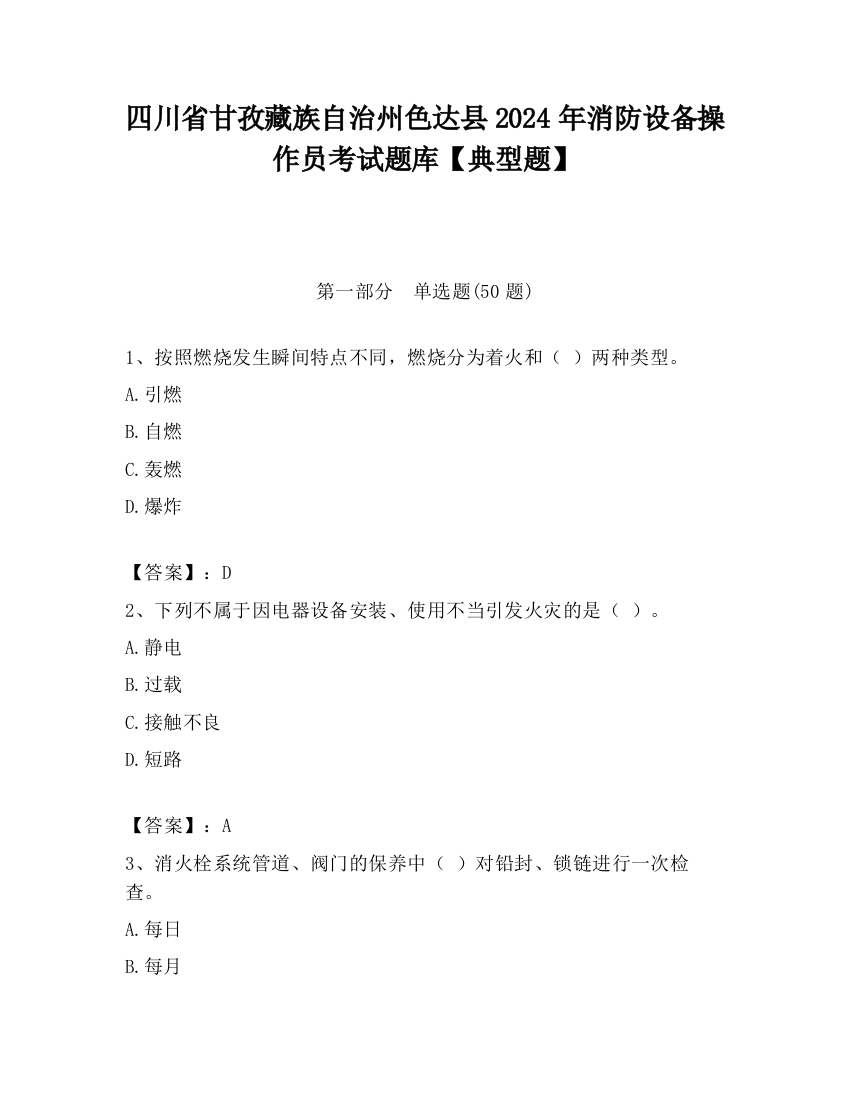 四川省甘孜藏族自治州色达县2024年消防设备操作员考试题库【典型题】

第一部分　单选题(50题)

1、按照燃烧发生瞬间特点不同，燃烧分为着火和（ ）两种类型。

A.引燃

B.自燃

C.轰燃

D.爆炸

【答案】：D

2、下列不属于因电器设备安装、使用不当引发火灾的是（ ）。

A.静电

B.过载

C.接触不良

D.短路

【答案】：A

3、消火栓系统管道、阀门的保养中（ ）对铅封、锁链进行一次检查。

A.每日

B.每月